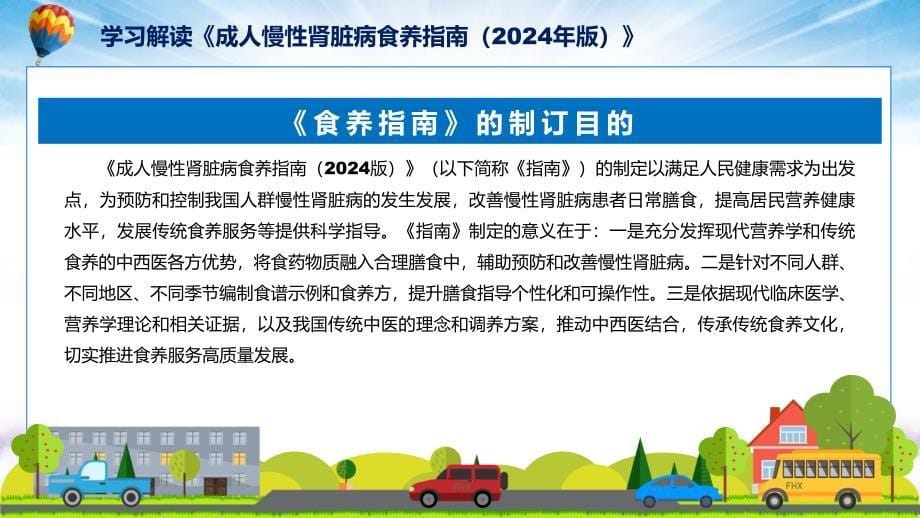 学习解读《成人慢性肾脏病食养指南（2024年版）》

《食养指南》的制订目的

《成人慢性肾脏病食养指南（2024版）》（以下简称《指南》）的制定以满足人民健康需求为出发点，为预防和控制我国人群慢性肾脏病的发生发展，改善慢性肾脏病患者日常膳食，提高居民营养健康水平，发展传统食养服务等提供科学指导。《指南》制定的意义在于：一是充分发挥现代营养学和传统食养的中西医各方优势，将食药物质融入合理膳食中，辅助预防和改善慢性肾脏病。二是针对不同人群、不同地区、不同季节编制食谱示例和食养方，提升膳食指导个性化和可操作性。三是依据现代临床医学、营养学理论和相关证据，以及我国传统中医的理念和调养方案，推动中西医结合，传承传统食养文化，切实推进食养服务高质量发展。

FHX